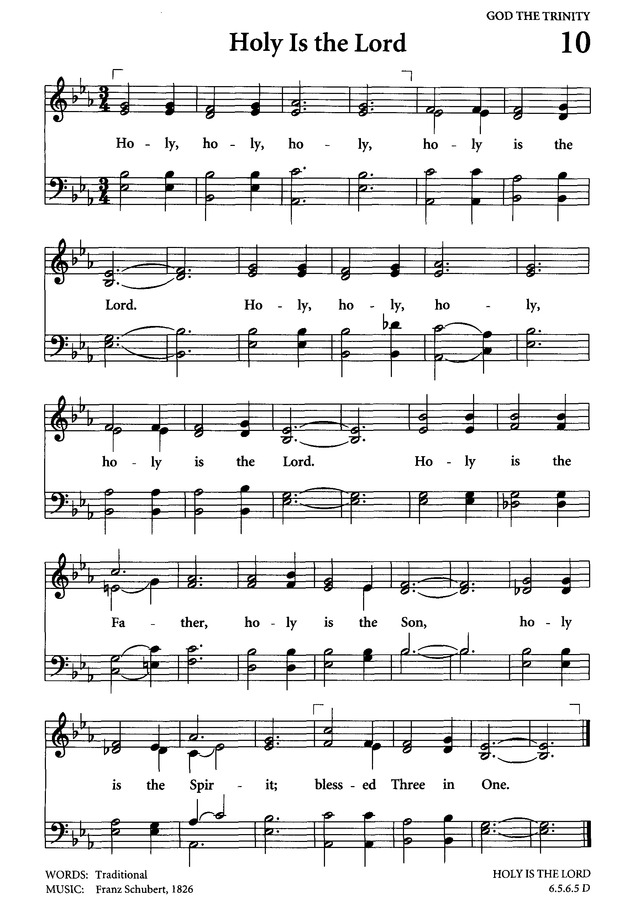 GOD THE TRINITY

Holy Is the Lord

10

Ho - ly, ho - ly, ho - ly, ho - ly is the

Lord. Ho - ly, ho - ly, ho - ly,

ho - ly is the Lord. Ho - ly is the

Fa - ther, ho - ly is the Son, ho - ly

is the Spir - it; bless - ed Three in One.

WORDS: Traditional
MUSIC: Franz Schubert, 1826

HOLY IS THE LORD
6.5.6.5 D